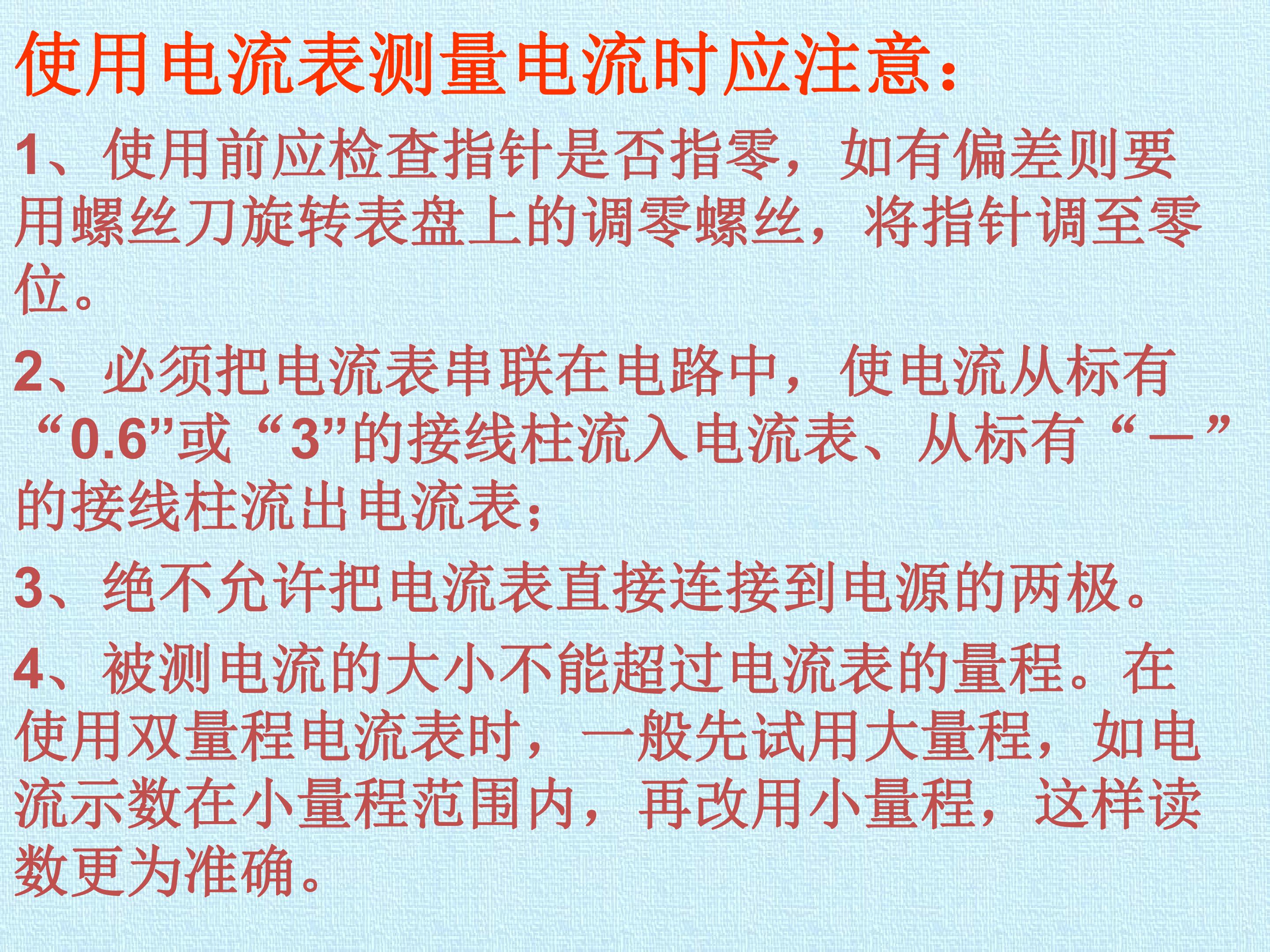 使用电流表测量电流时应注意：

1、使用前应检查指针是否指零，如有偏差则要用螺丝刀旋转表盘上的调零螺丝，将指针调至零位。

2、必须把电流表串联在电路中，使电流从标有“0.6”或“3”的接线柱流入电流表、从标有“－”的接线柱流出电流表；

3、绝不允许把电流表直接连接到电源的两极。

4、被测电流的大小不能超过电流表的量程。在使用双量程电流表时，一般先试用大量程，如电流示数在小量程范围内，再改用小量程，这样读数更为准确。